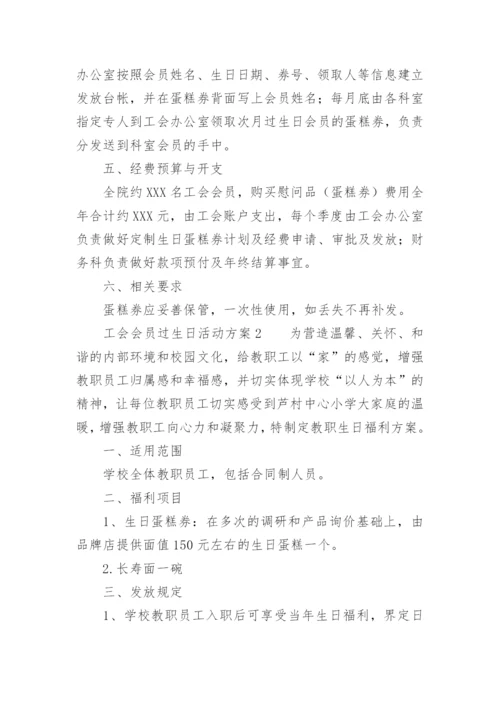 办公室按照会员姓名、生日日期、券号、领取人等信息建立发放台帐，并在蛋糕券背面写上会员姓名；每月底由各科室指定专人到工会办公室领取次月过生日会员的蛋糕券，负责分发送到科室会员的手中。

五、经费预算与开支

全院约XXX名工会会员，购买慰问品（蛋糕券）费用全年合计约XXX元，由工会账户支出，每个季度由工会办公室负责做好定制生日蛋糕券计划及经费申请、审批及发放；财务科负责做好款项预付及年终结算事宜。

六、相关要求

蛋糕券应妥善保管，一次性使用，如丢失不再补发。

工会会员过生日活动方案2　　为营造温馨、关怀、和谐的内部环境和校园文化，给教职工以“家”的感觉，增强教职员工归属感和幸福感，并切实体现学校“以人为本”的精神，让每位教职员工切实感受到芦村中心小学大家庭的温暖，增强教职工向心力和凝聚力，特制定教职生日福利方案。

一、适用范围

学校全体教职员工，包括合同制人员。

二、福利项目

1、生日蛋糕券：在多次的调研和产品询价基础上，由品牌店提供面值150元左右的生日蛋糕一个。

2.长寿面一碗

三、发放规定

1、学校教职员工入职后可享受当年生日福利，界定日